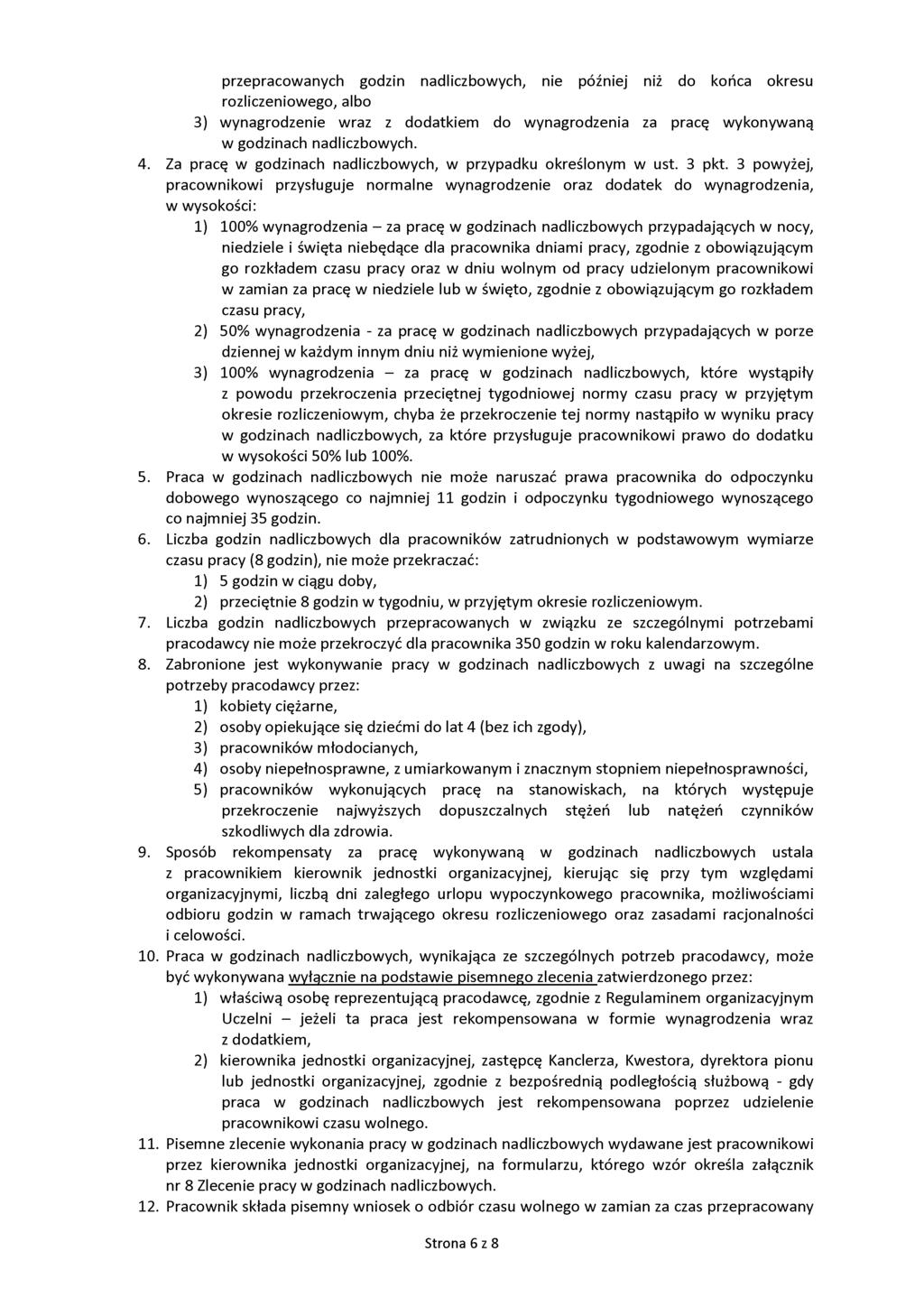 przepracowanych godzin nadliczbowych, nie później niż do końca okresu rozliczeniowego, albo
3) wynagrodzenie wraz z dodatkiem do wynagrodzenia za pracę wykonywaną w godzinach nadliczbowych.
4. Za pracę w godzinach nadliczbowych, w przypadku określonym w ust. 3 pkt. 3 powyżej, pracownikowi przysługuje normalne wynagrodzenie oraz dodatek do wynagrodzenia, w wysokości:
1) 100% wynagrodzenia – za pracę w godzinach nadliczbowych przypadających w nocy, niedziele i święta niebędące dla pracownika dniami pracy, zgodnie z obowiązującym go rozkładem czasu pracy oraz w dniu wolnym od pracy udzielonym pracownikowi w zamian za pracę w niedziele lub w święto, zgodnie z obowiązującym go rozkładem czasu pracy,
2) 50% wynagrodzenia - za pracę w godzinach nadliczbowych przypadających w porze dziennej w każdym innym dniu niż wymienione wyżej,
3) 100% wynagrodzenia – za pracę w godzinach nadliczbowych, które wystąpiły z powodu przekroczenia przeciętnej tygodniowej normy czasu pracy w przyjętym okresie rozliczeniowym, chyba że przekroczenie tej normy nastąpiło w wyniku pracy w godzinach nadliczbowych, za które przysługuje pracownikowi prawo do dodatku w wysokości 50% lub 100%.
5. Praca w godzinach nadliczbowych nie może naruszać prawa pracownika do odpoczynku dobowego wynoszącego co najmniej 11 godzin i odpoczynku tygodniowego wynoszącego co najmniej 35 godzin.
6. Liczba godzin nadliczbowych dla pracowników zatrudnionych w podstawowym wymiarze czasu pracy (8 godzin), nie może przekraczać:
1) 5 godzin w ciągu doby,
2) przeciętnie 8 godzin w tygodniu, w przyjętym okresie rozliczeniowym.
7. Liczba godzin nadliczbowych przepracowanych w związku ze szczególnymi potrzebami pracodawcy nie może przekroczyć dla pracownika 350 godzin w roku kalendarzowym.
8. Zabronione jest wykonywanie pracy w godzinach nadliczbowych z uwagi na szczególne potrzeby pracodawcy przez:
1) kobiety ciężarne,
2) osoby opiekujące się dziećmi do lat 4 (bez ich zgody),
3) pracowników młodocianych,
4) osoby niepełnosprawne, z umiarkowanym i znacznym stopniem niepełnosprawności,
5) pracowników wykonujących pracę na stanowiskach, na których występuje przekroczenie najwyższych dopuszczalnych stężeń lub natężeń czynników szkodliwych dla zdrowia.
9. Sposób rekompensaty za pracę wykonywaną w godzinach nadliczbowych ustala z pracownikiem kierownik jednostki organizacyjnej, kierując się przy tym względami organizacyjnymi, liczbą dni zaległego urlopu wypoczynkowego pracownika, możliwościami odbioru godzin w ramach trwającego okresu rozliczeniowego oraz zasadami racjonalności i celowości.
10. Praca w godzinach nadliczbowych, wynikająca ze szczególnych potrzeb pracodawcy, może być wykonywana wyłącznie na podstawie pisemnego zlecenia zatwierdzonego przez:
1) właściwą osobę reprezentującą pracodawcę, zgodnie z Regulaminem organizacyjnym Uczelni – jeżeli ta praca jest rekompensowana w formie wynagrodzenia wraz z dodatkiem,
2) kierownika jednostki organizacyjnej, zastępcę Kanclerza, Kwestora, dyrektora pionu lub jednostki organizacyjnej, zgodnie z bezpośrednią podległością służbową - gdy praca w godzinach nadliczbowych jest rekompensowana poprzez udzielenie pracownikowi czasu wolnego.
11. Pisemne zlecenie wykonania pracy w godzinach nadliczbowych wydawane jest pracownikowi przez kierownika jednostki organizacyjnej, na formularzu, którego wzór określa załącznik nr 8 Zlecenie pracy w godzinach nadliczbowych.
12. Pracownik składa pisemny wniosek o odbiór czasu wolnego w zamian za czas przepracowany

Strona 6 z 8